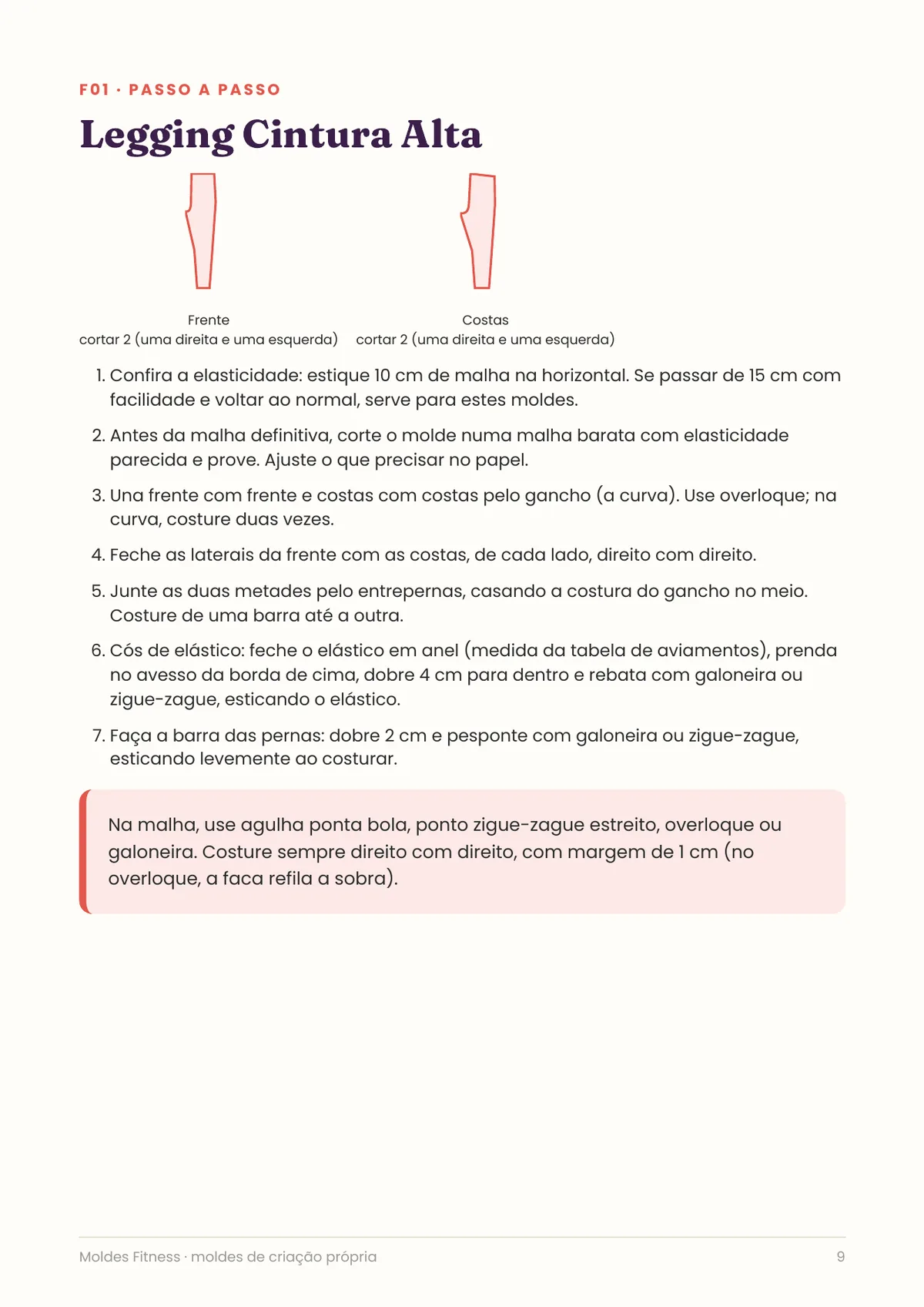 F01 · PASSO A PASSO

Legging Cintura Alta

Frente
cortar 2 (uma direita e uma esquerda)

Costas
cortar 2 (uma direita e uma esquerda)

1. Confira a elasticidade: estique 10 cm de malha na horizontal. Se passar de 15 cm com facilidade e voltar ao normal, serve para estes moldes.

2. Antes da malha definitiva, corte o molde numa malha barata com elasticidade parecida e prove. Ajuste o que precisar no papel.

3. Una frente com frente e costas com costas pelo gancho (a curva). Use overloque; na curva, costure duas vezes.

4. Feche as laterais da frente com as costas, de cada lado, direito com direito.

5. Junte as duas metades pelo entrepernas, casando a costura do gancho no meio. Costure de uma barra até a outra.

6. Cós de elástico: feche o elástico em anel (medida da tabela de aviamentos), prenda no avesso da borda de cima, dobre 4 cm para dentro e rebata com galoneira ou zigue-zague, esticando o elástico.

7. Faça a barra das pernas: dobre 2 cm e pesponte com galoneira ou zigue-zague, esticando levemente ao costurar.

Na malha, use agulha ponta bola, ponto zigue-zague estreito, overloque ou galoneira. Costure sempre direito com direito, com margem de 1 cm (no overloque, a faca refila a sobra).

Moldes Fitness · moldes de criação própria

9